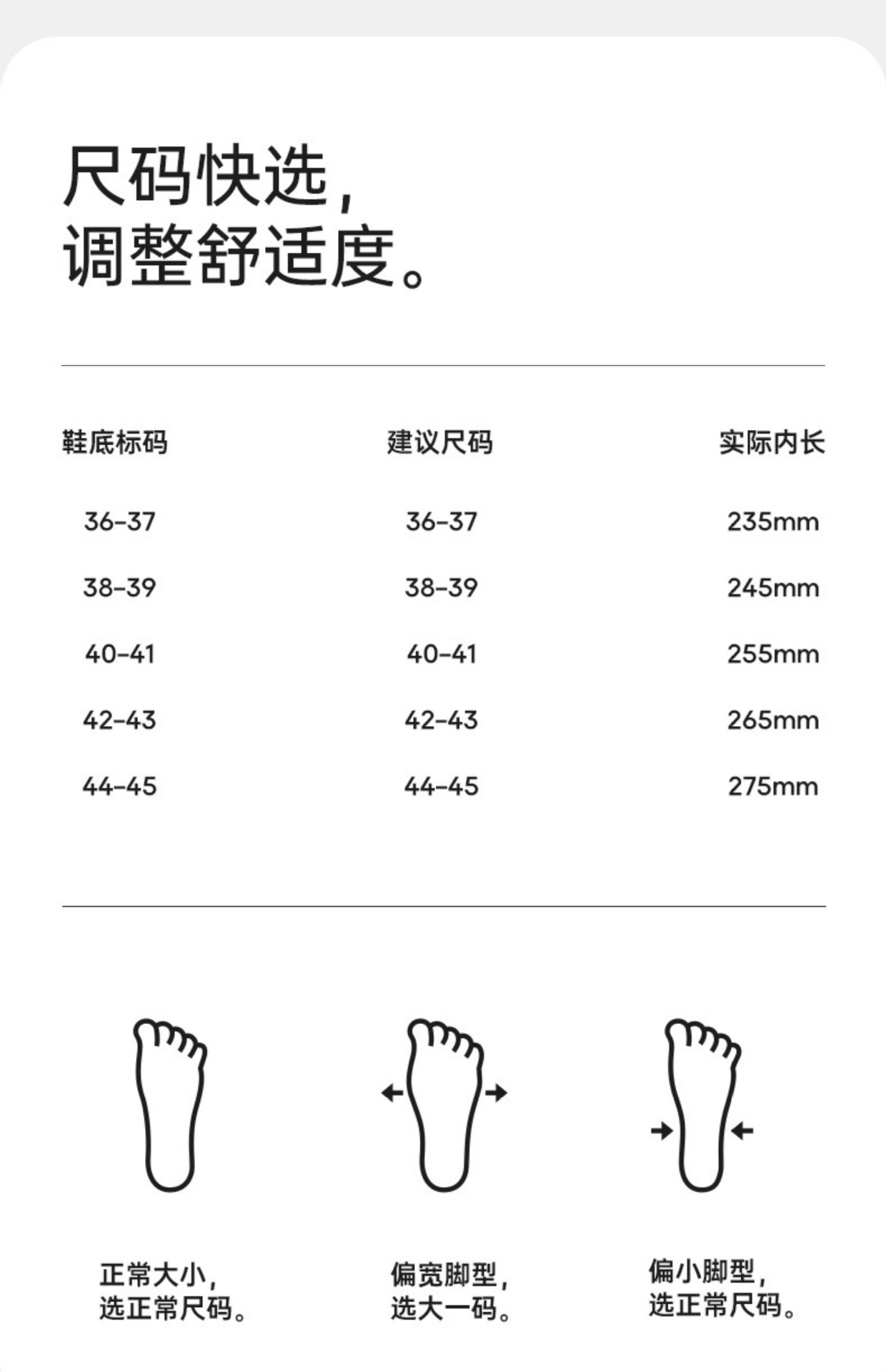 尺码快选，
调整舒适度。

| 鞋底标码 | 建议尺码 | 实际内长 |
|---|---|---|
| 36-37 | 36-37 | 235mm |
| 38-39 | 38-39 | 245mm |
| 40-41 | 40-41 | 255mm |
| 42-43 | 42-43 | 265mm |
| 44-45 | 44-45 | 275mm |

正常大小，
选正常尺码。

偏宽脚型，
选大一码。

偏小脚型，
选正常尺码。